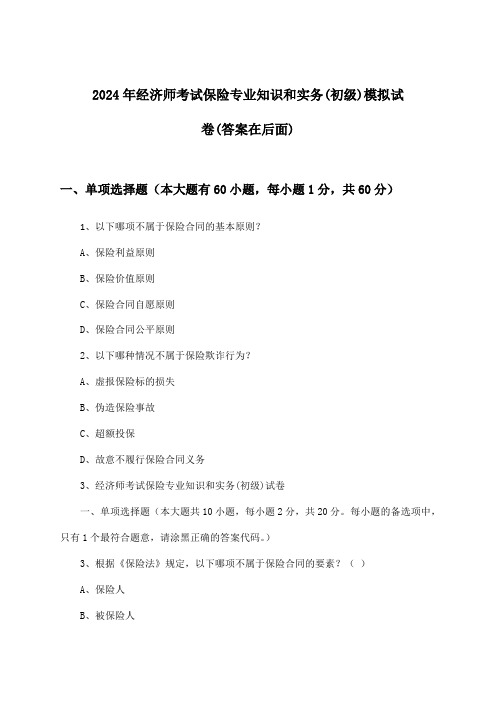 2024年经济师考试保险专业知识和实务(初级)模拟试卷(答案在后面)

一、单项选择题（本大题有60小题，每小题1分，共60分）

1、以下哪项不属于保险合同的基本原则？

A、保险利益原则

B、保险价值原则

C、保险合同自愿原则

D、保险合同公平原则

2、以下哪种情况不属于保险欺诈行为？

A、虚报保险标的损失

B、伪造保险事故

C、超额投保

D、故意不履行保险合同义务

3、经济师考试保险专业知识和实务(初级)试卷

一、单项选择题（本大题共10小题，每小题2分，共20分。每小题的备选项中，只有1个最符合题意，请涂黑正确的答案代码。）

3、根据《保险法》规定，以下哪项不属于保险合同的要素？（ ）

A、保险人

B、被保险人